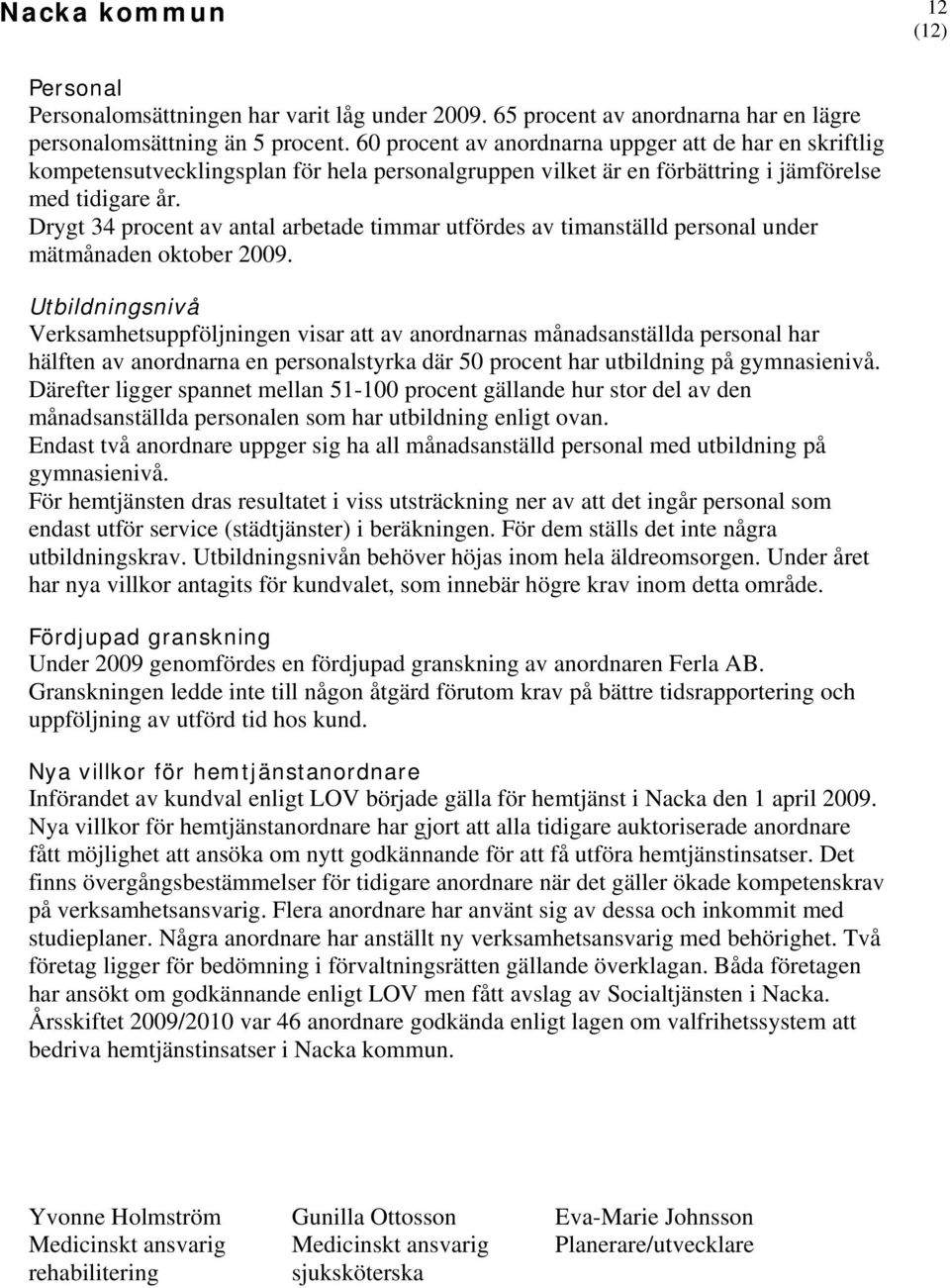 Nacka kommun

12
(12)

Personal
Personalomsättningen har varit låg under 2009. 65 procent av anordnarna har en lägre personalomsättning än 5 procent. 60 procent av anordnarna uppger att de har en skriftlig kompetensutvecklingsplan för hela personalgruppen vilket är en förbättring i jämförelse med tidigare år.
Drygt 34 procent av antal arbetade timmar utfördes av timanställd personal under mätmånaden oktober 2009.

Utbildningsnivå
Verksamhetsuppföljningen visar att av anordnarnas månadsanställda personal har hälften av anordnarna en personalstyrka där 50 procent har utbildning på gymnasienivå. Därefter ligger spannet mellan 51-100 procent gällande hur stor del av den månadsanställda personalen som har utbildning enligt ovan.
Endast två anordnare uppger sig ha all månadsanställd personal med utbildning på gymnasienivå.
För hemtjänsten dras resultatet i viss utsträckning ner av att det ingår personal som endast utför service (städtjänster) i beräkningen. För dem ställs det inte några utbildningskrav. Utbildningsnivån behöver höjas inom hela äldreomsorgen. Under året har nya villkor antagits för kundvalet, som innebär högre krav inom detta område.

Fördjupad granskning
Under 2009 genomfördes en fördjupad granskning av anordnaren Ferla AB. Granskningen ledde inte till någon åtgärd förutom krav på bättre tidsrapportering och uppföljning av utförd tid hos kund.

Nya villkor för hemtjänstanordnare
Införandet av kundval enligt LOV började gälla för hemtjänst i Nacka den 1 april 2009. Nya villkor för hemtjänstanordnare har gjort att alla tidigare auktoriserade anordnare fått möjlighet att ansöka om nytt godkännande för att få utföra hemtjänstinsatser. Det finns övergångsbestämmelser för tidigare anordnare när det gäller ökade kompetenskrav på verksamhetsansvarig. Flera anordnare har använt sig av dessa och inkommit med studieplaner. Några anordnare har anställt ny verksamhetsansvarig med behörighet. Två företag ligger för bedömning i förvaltningsrätten gällande överklagan. Båda företagen har ansökt om godkännande enligt LOV men fått avslag av Socialtjänsten i Nacka.
Årsskiftet 2009/2010 var 46 anordnare godkända enligt lagen om valfrihetssystem att bedriva hemtjänstinsatser i Nacka kommun.

Yvonne Holmström
Medicinskt ansvarig
rehabilitering

Gunilla Ottosson
Medicinskt ansvarig
sjuksköterska

Eva-Marie Johnsson
Planerare/utvecklare